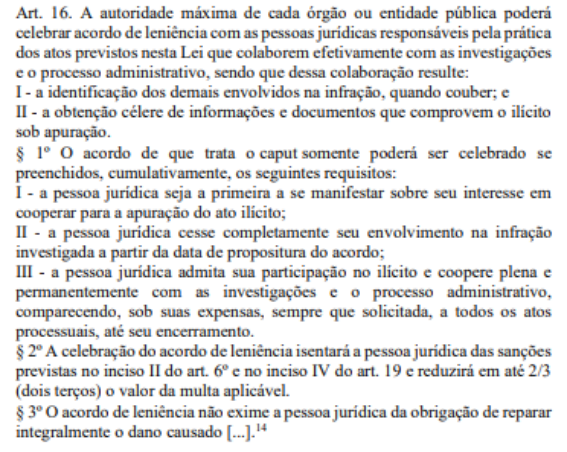 Art. 16. A autoridade máxima de cada órgão ou entidade pública poderá celebrar acordo de leniência com as pessoas jurídicas responsáveis pela prática dos atos previstos nesta Lei que colaborem efetivamente com as investigações e o processo administrativo, sendo que dessa colaboração resulte:
I - a identificação dos demais envolvidos na infração, quando couber; e
II - a obtenção célere de informações e documentos que comprovem o ilícito sob apuração.
§ 1º O acordo de que trata o caput somente poderá ser celebrado se preenchidos, cumulativamente, os seguintes requisitos:
I - a pessoa jurídica seja a primeira a se manifestar sobre seu interesse em cooperar para a apuração do ato ilícito;
II - a pessoa jurídica cesse completamente seu envolvimento na infração investigada a partir da data de propositura do acordo;
III - a pessoa jurídica admita sua participação no ilícito e coopere plena e permanentemente com as investigações e o processo administrativo, comparecendo, sob suas expensas, sempre que solicitada, a todos os atos processuais, até seu encerramento.
§ 2º A celebração do acordo de leniência isentará a pessoa jurídica das sanções previstas no inciso II do art. 6º e no inciso IV do art. 19 e reduzirá em até 2/3 (dois terços) o valor da multa aplicável.
§ 3º O acordo de leniência não exime a pessoa jurídica da obrigação de reparar integralmente o dano causado [...].$^{14}$